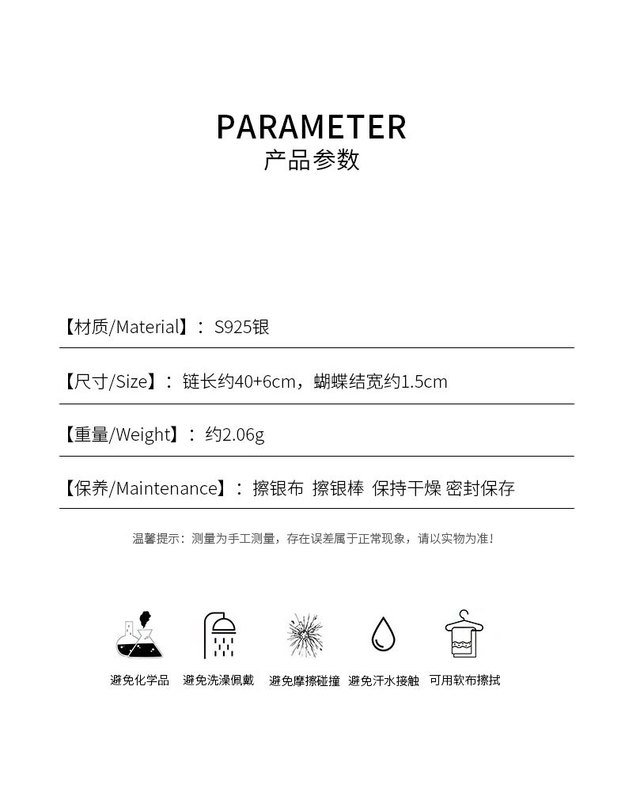 PARAMETER
产品参数

【材质/Material】：S925银

【尺寸/Size】：链长约40+6cm，蝴蝶结宽约1.5cm

【重量/Weight】：约2.06g

【保养/Maintenance】：擦银布 擦银棒 保持干燥 密封保存

温馨提示：测量为手工测量，存在误差属于正常现象，请以实物为准！

避免化学品 避免洗澡佩戴 避免摩擦碰撞 避免汗水接触 可用软布擦拭